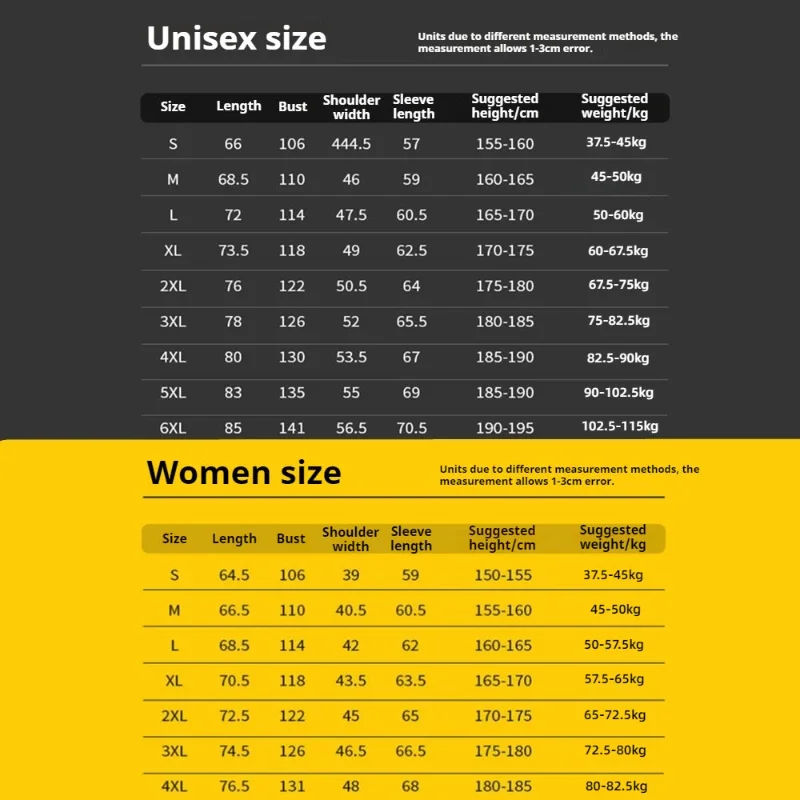 Unisex size

Units due to different measurement methods, the measurement allows 1-3cm error.

| Size | Length | Bust | Shoulder width | Sleeve length | Suggested height/cm | Suggested weight/kg |
|---|---|---|---|---|---|---|
| S | 66 | 106 | 444.5 | 57 | 155-160 | 37.5-45kg |
| M | 68.5 | 110 | 46 | 59 | 160-165 | 45-50kg |
| L | 72 | 114 | 47.5 | 60.5 | 165-170 | 50-60kg |
| XL | 73.5 | 118 | 49 | 62.5 | 170-175 | 60-67.5kg |
| 2XL | 76 | 122 | 50.5 | 64 | 175-180 | 67.5-75kg |
| 3XL | 78 | 126 | 52 | 65.5 | 180-185 | 75-82.5kg |
| 4XL | 80 | 130 | 53.5 | 67 | 185-190 | 82.5-90kg |
| 5XL | 83 | 135 | 55 | 69 | 185-190 | 90-102.5kg |
| 6XL | 85 | 141 | 56.5 | 70.5 | 190-195 | 102.5-115kg |

Women size

Units due to different measurement methods, the measurement allows 1-3cm error.

| Size | Length | Bust | Shoulder width | Sleeve length | Suggested height/cm | Suggested weight/kg |
|---|---|---|---|---|---|---|
| S | 64.5 | 106 | 39 | 59 | 150-155 | 37.5-45kg |
| M | 66.5 | 110 | 40.5 | 60.5 | 155-160 | 45-50kg |
| L | 68.5 | 114 | 42 | 62 | 160-165 | 50-57.5kg |
| XL | 70.5 | 118 | 43.5 | 63.5 | 165-170 | 57.5-65kg |
| 2XL | 72.5 | 122 | 45 | 65 | 170-175 | 65-72.5kg |
| 3XL | 74.5 | 126 | 46.5 | 66.5 | 175-180 | 72.5-80kg |
| 4XL | 76.5 | 131 | 48 | 68 | 180-185 | 80-82.5kg |